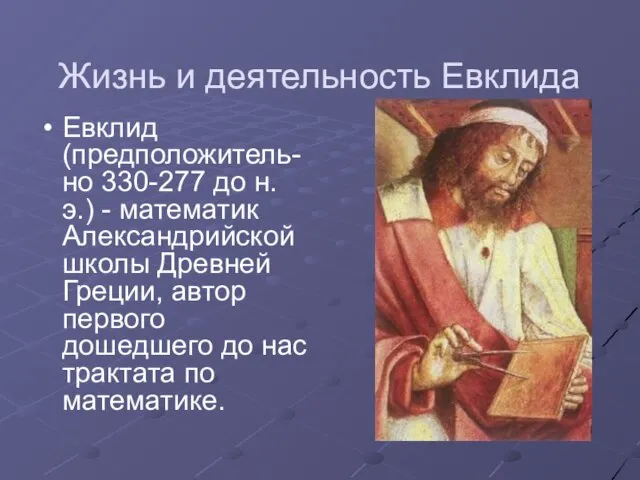 Жизнь и деятельность Евклида

• Евклид (предположительно 330-277 до н. э.) - математик Александрийской школы Древней Греции, автор первого дошедшего до нас трактата по математике.